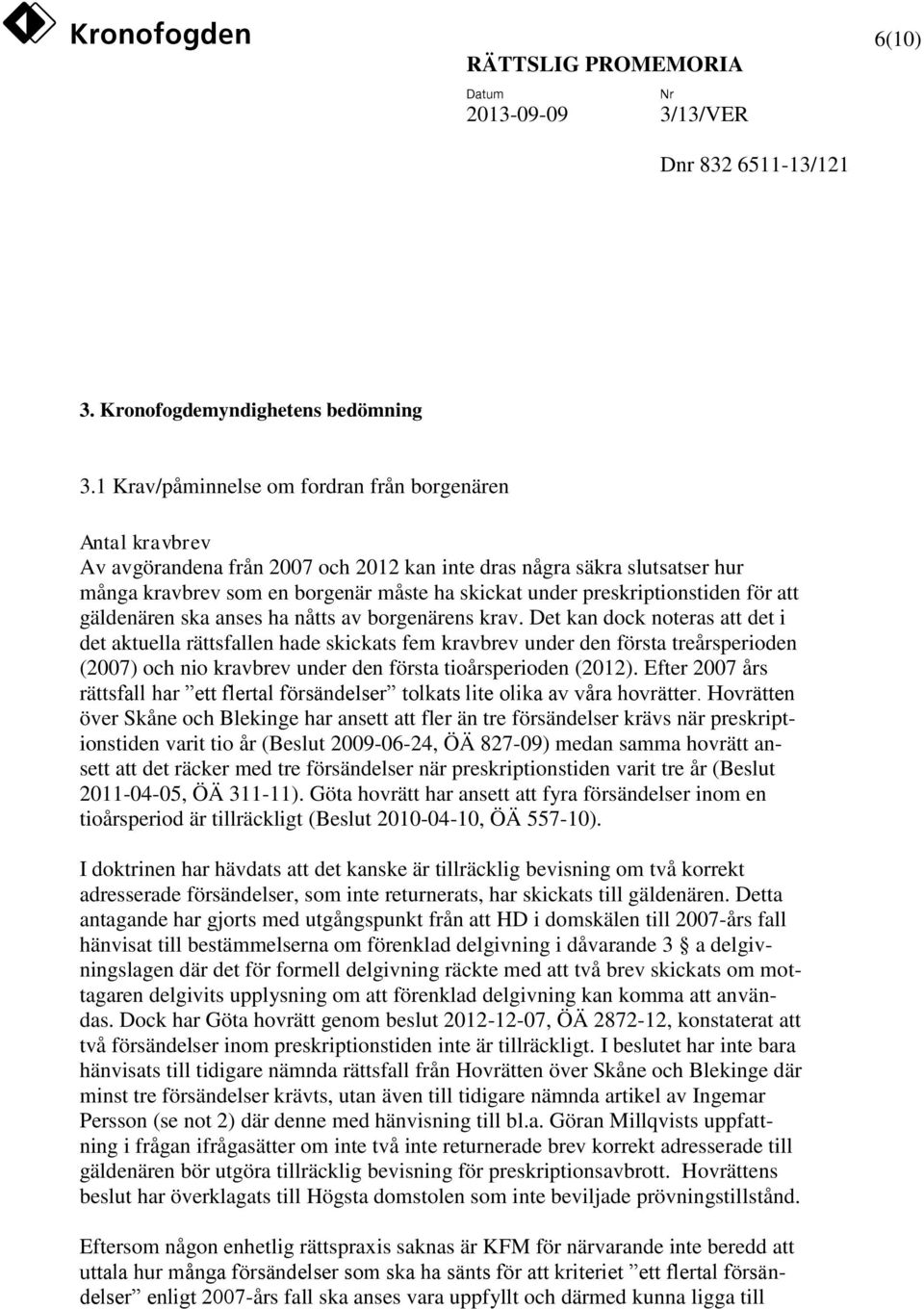 Kronofogden

6(10)

RÄTTSLIG PROMEMORIA

Datum
2013-09-09

Nr
3/13/VER

Dnr 832 6511-13/121

3. Kronofogdemyndighetens bedömning

3.1 Krav/påminnelse om fordran från borgenären

Antal kravbrev
Av avgörandena från 2007 och 2012 kan inte dras några säkra slutsatser hur många kravbrev som en borgenär måste ha skickat under preskriptionstiden för att gäldenären ska anses ha nåtts av borgenärens krav. Det kan dock noteras att det i det aktuella rättsfallen hade skickats fem kravbrev under den första treårsperioden (2007) och nio kravbrev under den första tioårsperioden (2012). Efter 2007 års rättsfall har ”ett flertal försändelser” tolkats lite olika av våra hovrätter. Hovrätten över Skåne och Blekinge har ansett att fler än tre försändelser krävs när preskriptionstiden varit tio år (Beslut 2009-06-24, ÖÄ 827-09) medan samma hovrätt ansett att det räcker med tre försändelser när preskriptionstiden varit tre år (Beslut 2011-04-05, ÖÄ 311-11). Göta hovrätt har ansett att fyra försändelser inom en tioårsperiod är tillräckligt (Beslut 2010-04-10, ÖÄ 557-10).

I doktrinen har hävdats att det kanske är tillräcklig bevisning om två korrekt adresserade försändelser, som inte returnerats, har skickats till gäldenären. Detta antagande har gjorts med utgångspunkt från att HD i domskälen till 2007-års fall hänvisat till bestämmelserna om förenklad delgivning i dåvarande 3 § a delgivningslagen där det för formell delgivning räckte med att två brev skickats om mottagaren delgivits upplysning om att förenklad delgivning kan komma att användas. Dock har Göta hovrätt genom beslut 2012-12-07, ÖÄ 2872-12, konstaterat att två försändelser inom preskriptionstiden inte är tillräckligt. I beslutet har inte bara hänvisats till tidigare nämnda rättsfall från Hovrätten över Skåne och Blekinge där minst tre försändelser krävts, utan även till tidigare nämnda artikel av Ingemar Persson (se not 2) där denne med hänvisning till bl.a. Göran Millqvists uppfattning i frågan ifrågasätter om inte två inte returnerade brev korrekt adresserade till gäldenären bör utgöra tillräcklig bevisning för preskriptionsavbrott. Hovrättens beslut har överklagats till Högsta domstolen som inte beviljade prövningstillstånd.

Eftersom någon enhetlig rättspraxis saknas är KFM för närvarande inte beredd att uttala hur många försändelser som ska ha sänts för att kriteriet ”ett flertal försändelser” enligt 2007-års fall ska anses vara uppfyllt och därmed kunna ligga till